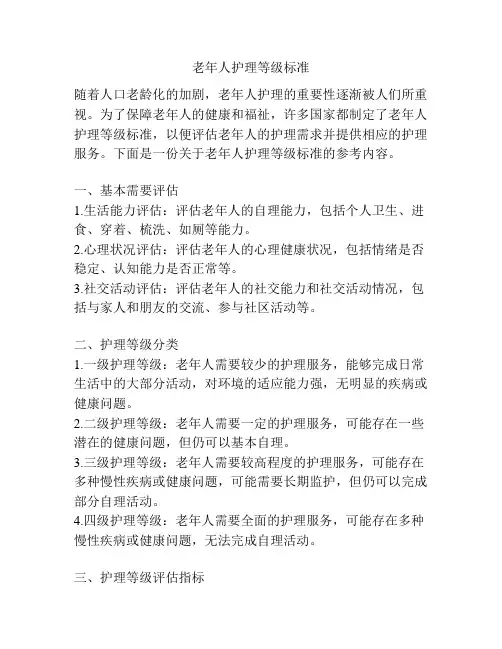 老年人护理等级标准

随着人口老龄化的加剧，老年人护理的重要性逐渐被人们所重视。为了保障老年人的健康和福祉，许多国家都制定了老年人护理等级标准，以便评估老年人的护理需求并提供相应的护理服务。下面是一份关于老年人护理等级标准的参考内容。

一、基本需要评估
1.生活能力评估：评估老年人的自理能力，包括个人卫生、进食、穿着、梳洗、如厕等能力。
2.心理状况评估：评估老年人的心理健康状况，包括情绪是否稳定、认知能力是否正常等。
3.社交活动评估：评估老年人的社交能力和社交活动情况，包括与家人和朋友的交流、参与社区活动等。

二、护理等级分类
1.一级护理等级：老年人需要较少的护理服务，能够完成日常生活中的大部分活动，对环境的适应能力强，无明显的疾病或健康问题。
2.二级护理等级：老年人需要一定的护理服务，可能存在一些潜在的健康问题，但仍可以基本自理。
3.三级护理等级：老年人需要较高程度的护理服务，可能存在多种慢性疾病或健康问题，可能需要长期监护，但仍可以完成部分自理活动。
4.四级护理等级：老年人需要全面的护理服务，可能存在多种慢性疾病或健康问题，无法完成自理活动。

三、护理等级评估指标